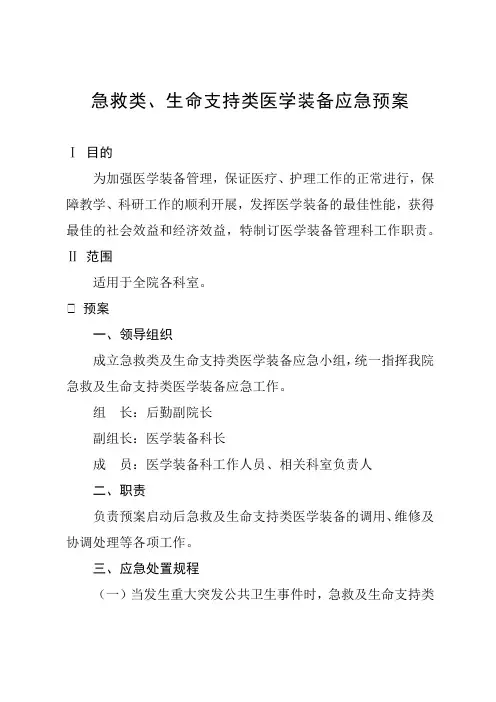 急救类、生命支持类医学装备应急预案

Ⅰ 目的

为加强医学装备管理，保证医疗、护理工作的正常进行，保障教学、科研工作的顺利开展，发挥医学装备的最佳性能，获得最佳的社会效益和经济效益，特制订医学装备管理科工作职责。

Ⅱ 范围

适用于全院各科室。

□ 预案

一、领导组织

成立急救类及生命支持类医学装备应急小组，统一指挥我院急救及生命支持类医学装备应急工作。

组　长：后勤副院长

副组长：医学装备科长

成　员：医学装备科工作人员、相关科室负责人

二、职责

负责预案启动后急救及生命支持类医学装备的调用、维修及协调处理等各项工作。

三、应急处置规程

（一）当发生重大突发公共卫生事件时，急救及生命支持类